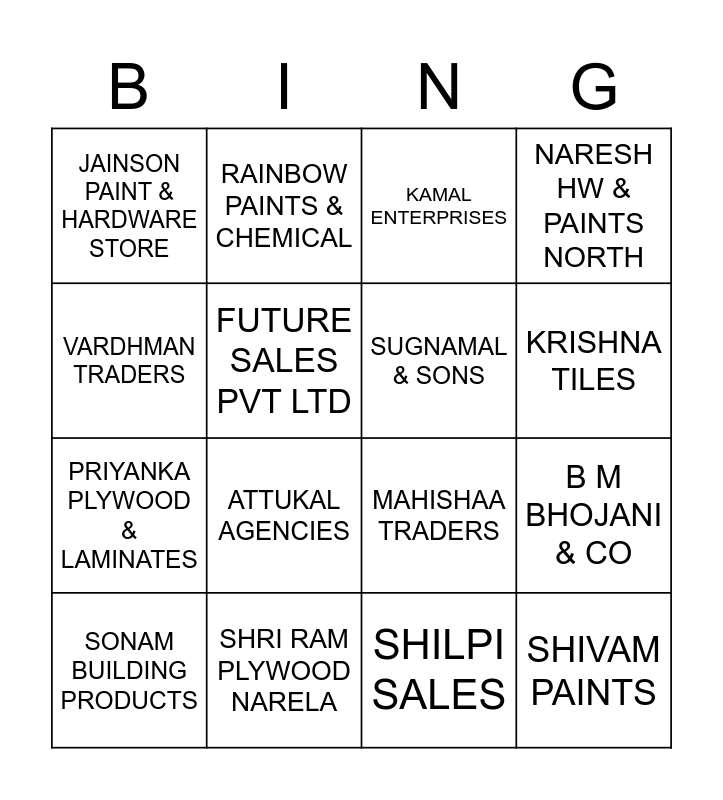 | B | I | N | G |
|---|---|---|---|
| JAINSON PAINT & HARDWARE STORE | RAINBOW PAINTS & CHEMICAL | KAMAL ENTERPRISES | NARESH HW & PAINTS NORTH |
| VARDHMAN TRADERS | FUTURE SALES PVT LTD | SUGNAMAL & SONS | KRISHNA TILES |
| PRIYANKA PLYWOOD & LAMINATES | ATTUKAL AGENCIES | MAHISHAA TRADERS | B M BHOJANI & CO |
| SONAM BUILDING PRODUCTS | SHRI RAM PLYWOOD NARELA | SHILPI SALES | SHIVAM PAINTS |